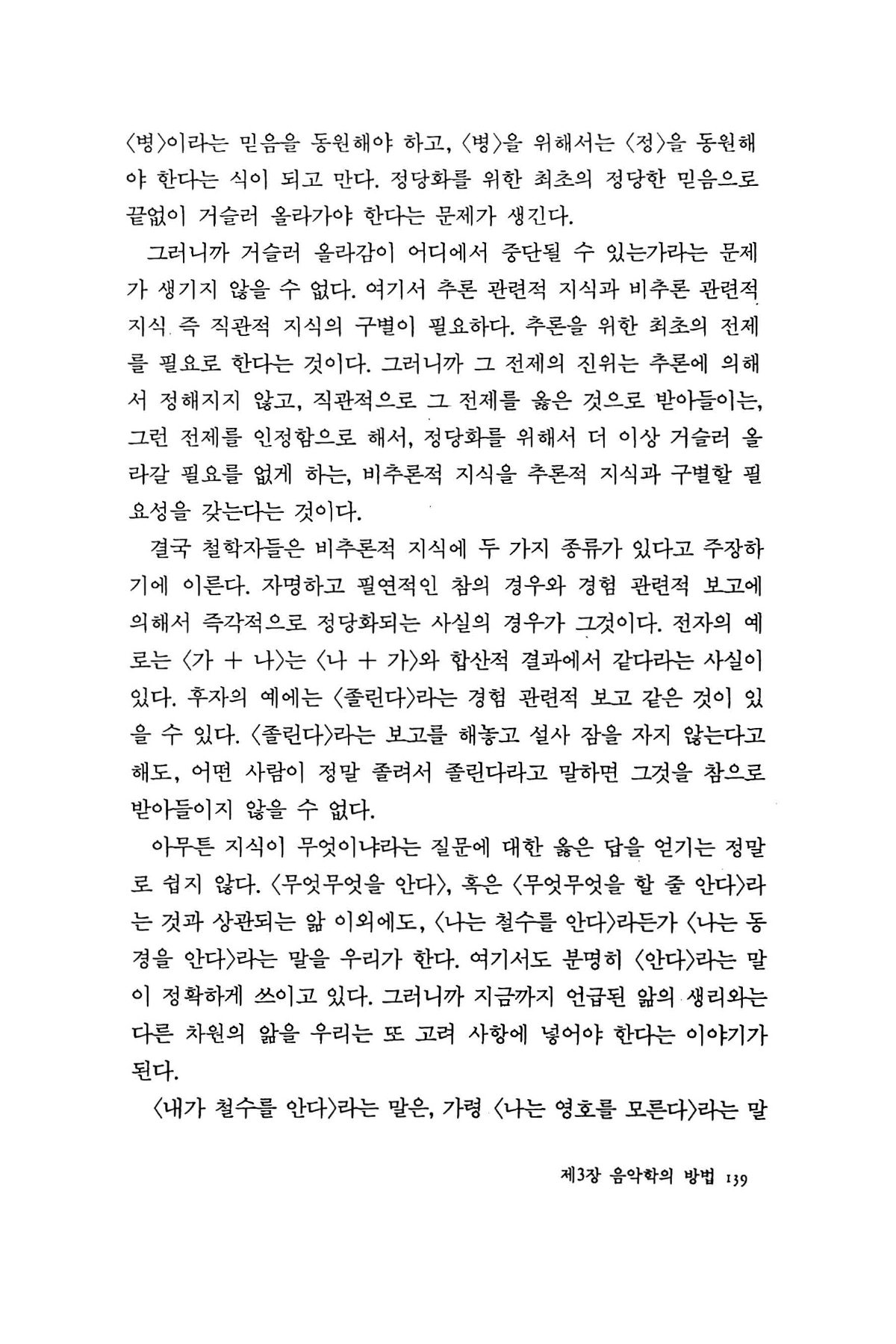 〈병〉이라는 믿음을 동원해야 하고, 〈병〉을 위해서는 〈정〉을 동원해야 한다는 식이 되고 만다. 정당화를 위한 최초의 정당한 믿음으로 끝없이 거슬러 올라가야 한다는 문제가 생긴다.

그러니까 거슬러 올라감이 어디에서 중단될 수 있는가라는 문제가 생기지 않을 수 없다. 여기서 추론 관련적 지식과 비추론 관련적 지식 즉 직관적 지식의 구별이 필요하다. 추론을 위한 최초의 전제를 필요로 한다는 것이다. 그러니까 그 전제의 진위는 추론에 의해서 정해지지 않고, 직관적으로 그 전제를 옳은 것으로 받아들이는, 그런 전제를 인정함으로 해서, 정당화를 위해서 더 이상 거슬러 올라갈 필요를 없게 하는, 비추론적 지식을 추론적 지식과 구별할 필요성을 갖는다는 것이다.

결국 철학자들은 비추론적 지식에 두 가지 종류가 있다고 주장하기에 이른다. 자명하고 필연적인 참의 경우와 경험 관련적 보고에 의해서 즉각적으로 정당화되는 사실의 경우가 그것이다. 전자의 예로는 〈가 + 나〉는 〈나 + 가〉와 합산적 결과에서 같다라는 사실이 있다. 후자의 예에는 〈졸린다〉라는 경험 관련적 보고 같은 것이 있을 수 있다. 〈졸린다〉라는 보고를 해놓고 설사 잠을 자지 않는다고 해도, 어떤 사람이 정말 졸려서 졸린다라고 말하면 그것을 참으로 받아들이지 않을 수 없다.

아무튼 지식이 무엇이냐라는 질문에 대한 옳은 답을 얻기는 정말로 쉽지 않다. 〈무엇무엇을 안다〉, 혹은 〈무엇무엇을 할 줄 안다〉라는 것과 상관되는 앎 이외에도, 〈나는 철수를 안다〉라든가 〈나는 동경을 안다〉라는 말을 우리가 한다. 여기서도 분명히 〈안다〉라는 말이 정확하게 쓰이고 있다. 그러니까 지금까지 언급된 앎의 생리와는 다른 차원의 앎을 우리는 또 고려 사항에 넣어야 한다는 이야기가 된다.

〈내가 철수를 안다〉라는 말은, 가령 〈나는 영호를 모른다〉라는 말

제3장 음악학의 방법 139